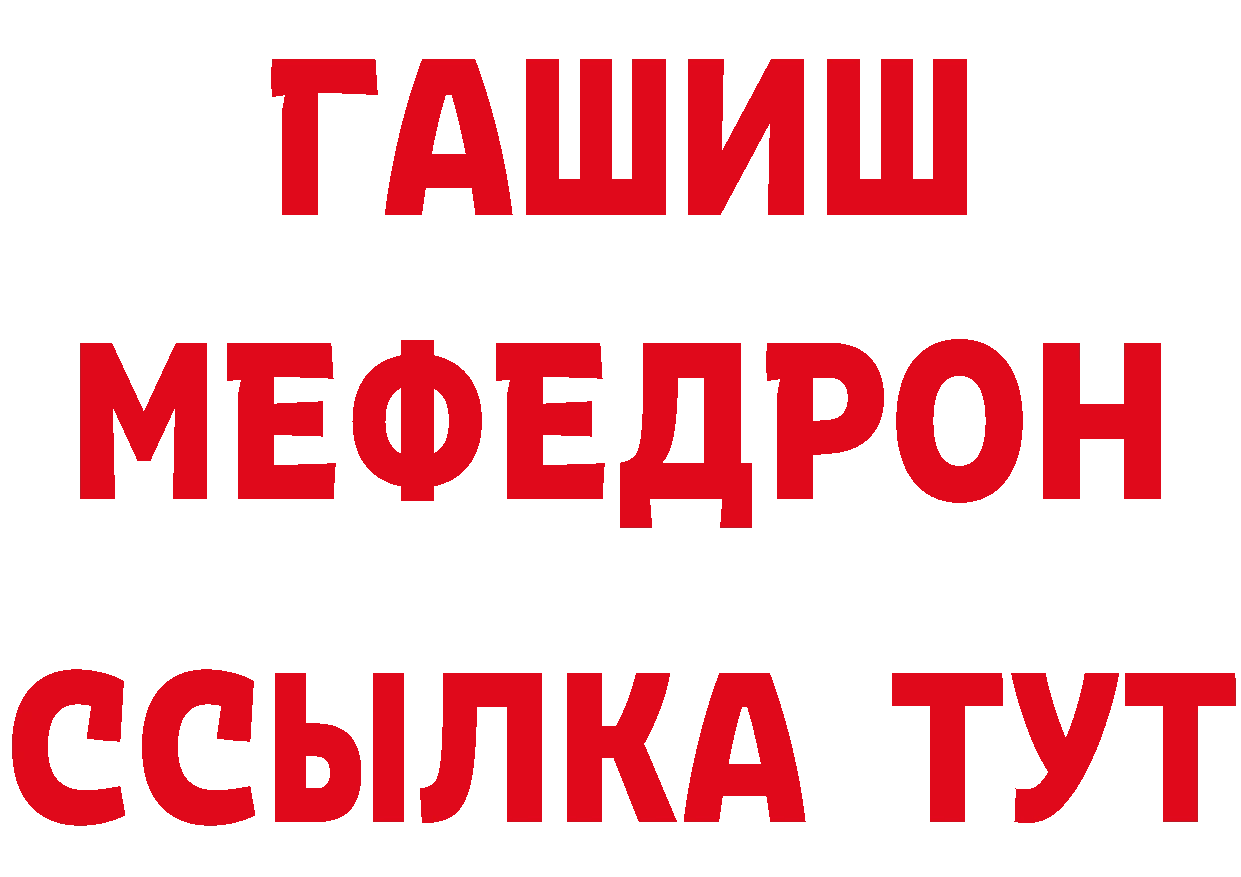 ГАШИШ
МЕФЕДРОН
ССЫЛКА ТУТ